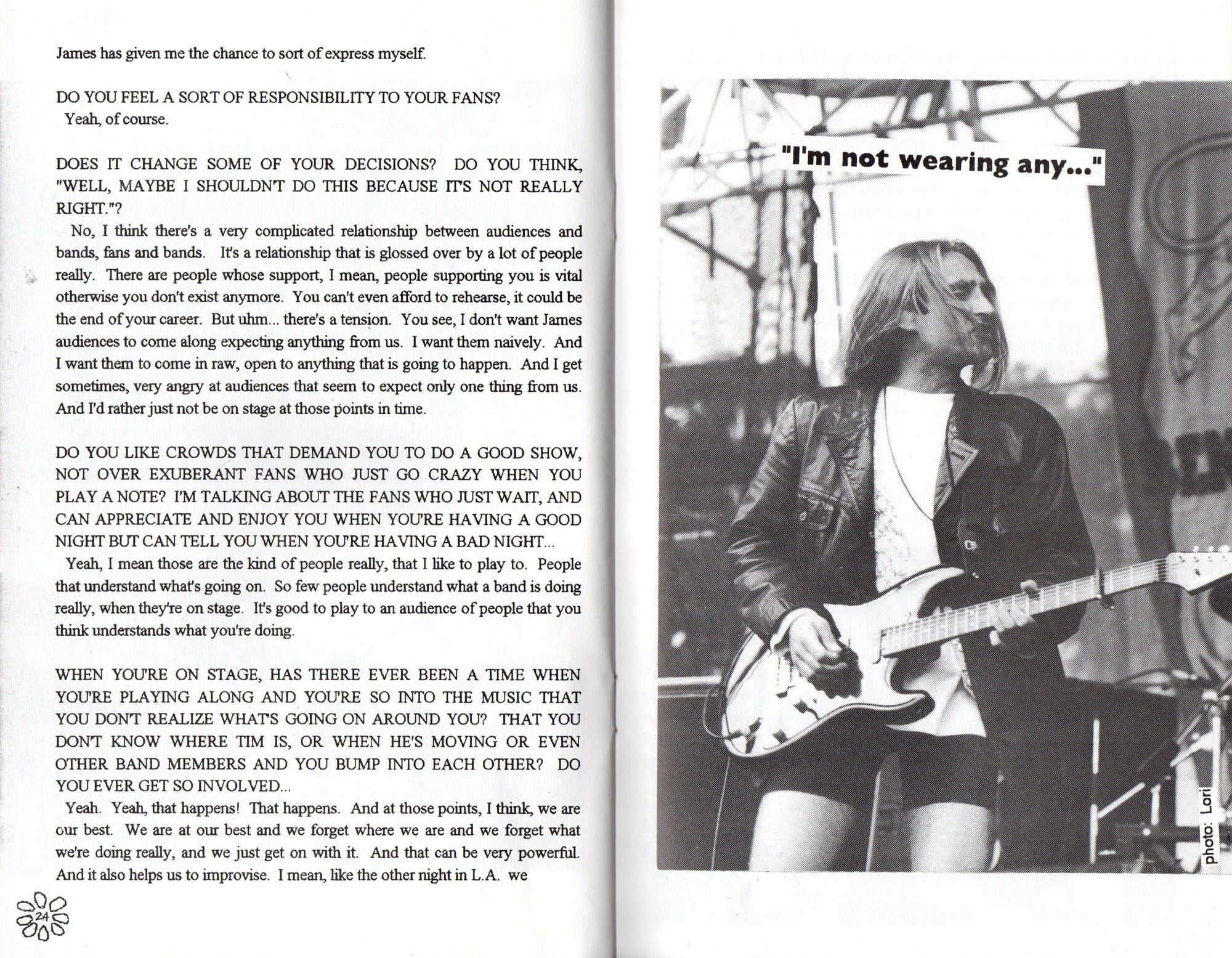 James has given me the chance to sort of express myself.

DO YOU FEEL A SORT OF RESPONSIBILITY TO YOUR FANS?
Yeah, of course.

DOES IT CHANGE SOME OF YOUR DECISIONS? DO YOU THINK, "WELL, MAYBE I SHOULDN'T DO THIS BECAUSE IT'S NOT REALLY RIGHT."?
No, I think there's a very complicated relationship between audiences and bands, fans and bands. It's a relationship that is glossed over by a lot of people really. There are people whose support, I mean, people supporting you is vital otherwise you don't exist anymore. You can't even afford to rehearse, it could be the end of your career. But uhm... there's a tension. You see, I don't want James audiences to come along expecting anything from us. I want them naively. And I want them to come in raw, open to anything that is going to happen. And I get sometimes, very angry at audiences that seem to expect only one thing from us. And I'd rather just not be on stage at those points in time.

DO YOU LIKE CROWDS THAT DEMAND YOU TO DO A GOOD SHOW, NOT OVER EXUBERANT FANS WHO JUST GO CRAZY WHEN YOU PLAY A NOTE? I'M TALKING ABOUT THE FANS WHO JUST WAIT, AND CAN APPRECIATE AND ENJOY YOU WHEN YOU'RE HAVING A GOOD NIGHT BUT CAN TELL YOU WHEN YOU'RE HAVING A BAD NIGHT...
Yeah, I mean those are the kind of people really, that I like to play to. People that understand what's going on. So few people understand what a band is doing really, when they're on stage. It's good to play to an audience of people that you think understands what you're doing.

WHEN YOU'RE ON STAGE, HAS THERE EVER BEEN A TIME WHEN YOU'RE PLAYING ALONG AND YOU'RE SO INTO THE MUSIC THAT YOU DON'T REALIZE WHAT'S GOING ON AROUND YOU? THAT YOU DON'T KNOW WHERE TIM IS, OR WHEN HE'S MOVING OR EVEN OTHER BAND MEMBERS AND YOU BUMP INTO EACH OTHER? DO YOU EVER GET SO INVOLVED...
Yeah. Yeah, that happens! That happens. And at those points, I think, we are our best. We are at our best and we forget where we are and we forget what we're doing really, and we just get on with it. And that can be very powerful. And it also helps us to improvise. I mean, like the other night in L.A. we

24

"I'm not wearing any..."

photo: Lori